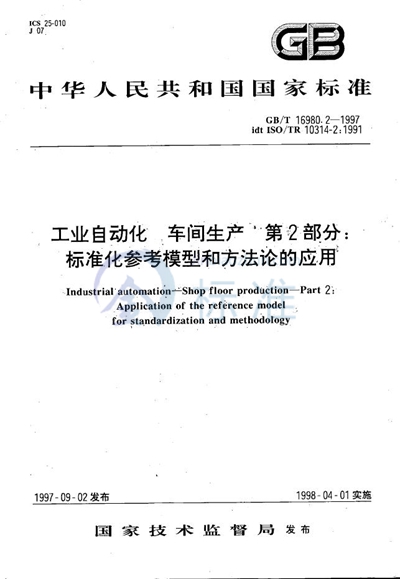 ICS 25-010
J 07

GB

中华人民共和国国家标准

GB/T 16980.2—1997
idt ISO/TR 10314-2:1991

工业自动化 车间生产 第2部分：标准化参考模型和方法论的应用

Industrial automation—Shop floor production—Part 2: Application of the reference model for standardization and methodology

标准

1997-09-02发布

1998-04-01实施

国家技术监督局 发布